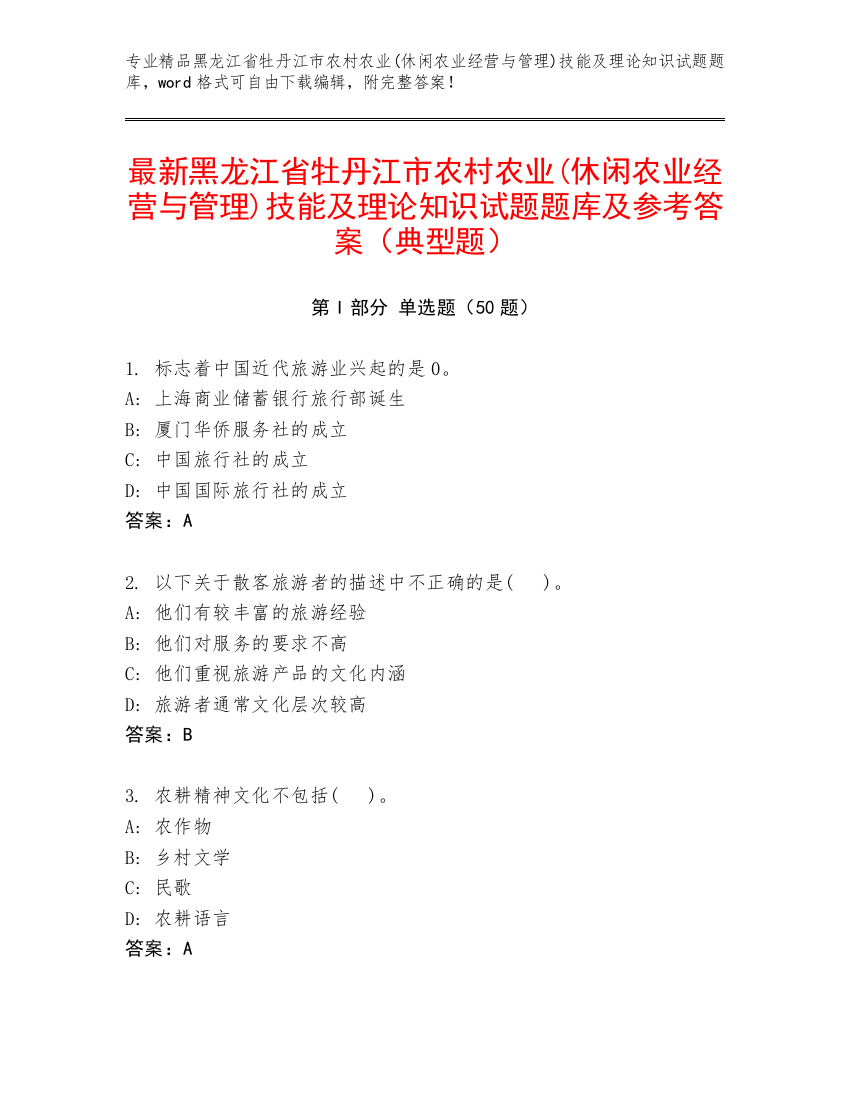 专业精品黑龙江省牡丹江市农村农业(休闲农业经营与管理)技能及理论知识试题题库，word 格式可自由下载编辑，附完整答案！

最新黑龙江省牡丹江市农村农业(休闲农业经营与管理)技能及理论知识试题题库及参考答案（典型题）

第 I 部分 单选题（50 题）

1. 标志着中国近代旅游业兴起的是 0。
A: 上海商业储蓄银行旅行部诞生
B: 厦门华侨服务社的成立
C: 中国旅行社的成立
D: 中国国际旅行社的成立
答案：A

2. 以下关于散客旅游者的描述中不正确的是(　)。
A: 他们有较丰富的旅游经验
B: 他们对服务的要求不高
C: 他们重视旅游产品的文化内涵
D: 旅游者通常文化层次较高
答案：B

3. 农耕精神文化不包括(　)。
A: 农作物
B: 乡村文学
C: 民歌
D: 农耕语言
答案：A